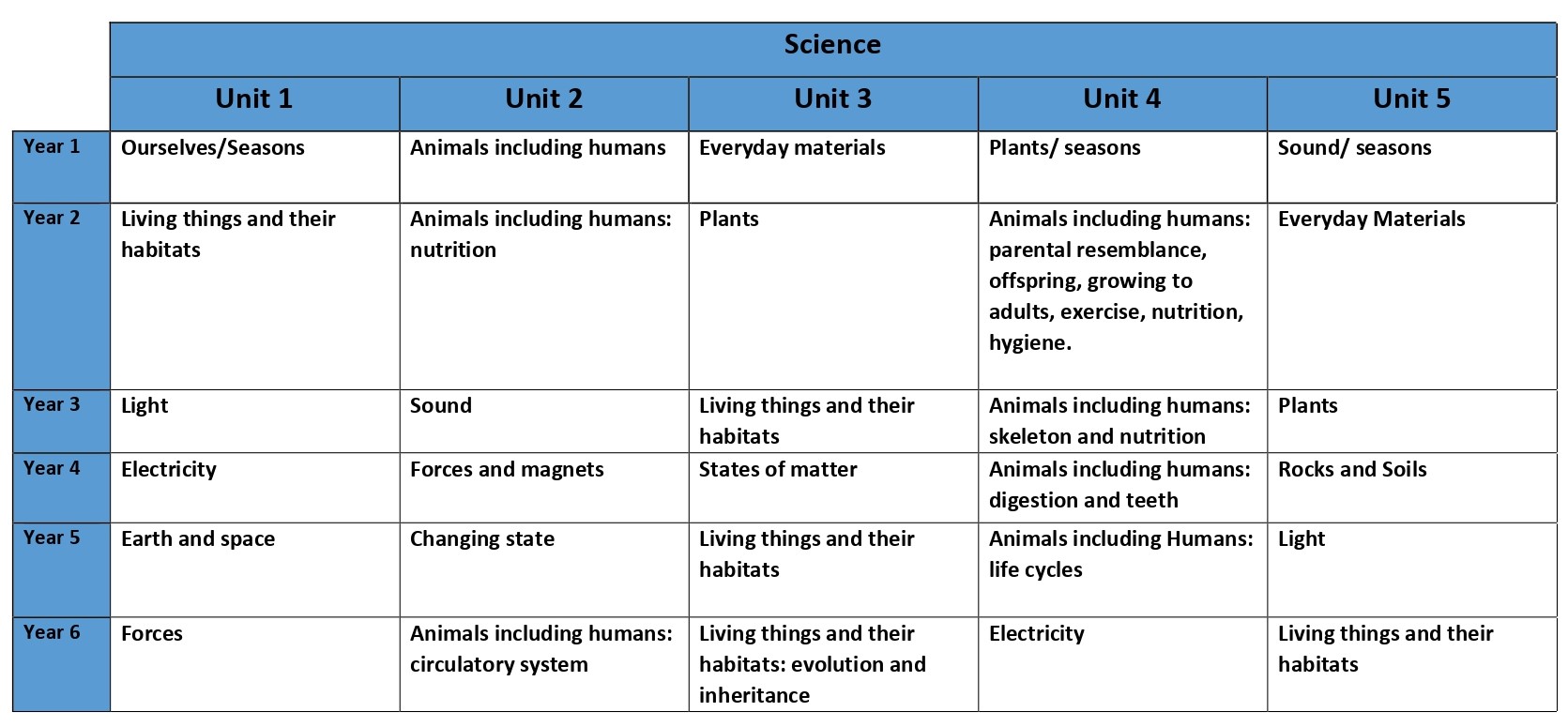 Science

| | Unit 1 | Unit 2 | Unit 3 | Unit 4 | Unit 5 |
|---|---|---|---|---|---|
| Year 1 | Ourselves/Seasons | Animals including humans | Everyday materials | Plants/ seasons | Sound/ seasons |
| Year 2 | Living things and their habitats | Animals including humans: nutrition | Plants | Animals including humans: parental resemblance, offspring, growing to adults, exercise, nutrition, hygiene. | Everyday Materials |
| Year 3 | Light | Sound | Living things and their habitats | Animals including humans: skeleton and nutrition | Plants |
| Year 4 | Electricity | Forces and magnets | States of matter | Animals including humans: digestion and teeth | Rocks and Soils |
| Year 5 | Earth and space | Changing state | Living things and their habitats | Animals including Humans: life cycles | Light |
| Year 6 | Forces | Animals including humans: circulatory system | Living things and their habitats: evolution and inheritance | Electricity | Living things and their habitats |